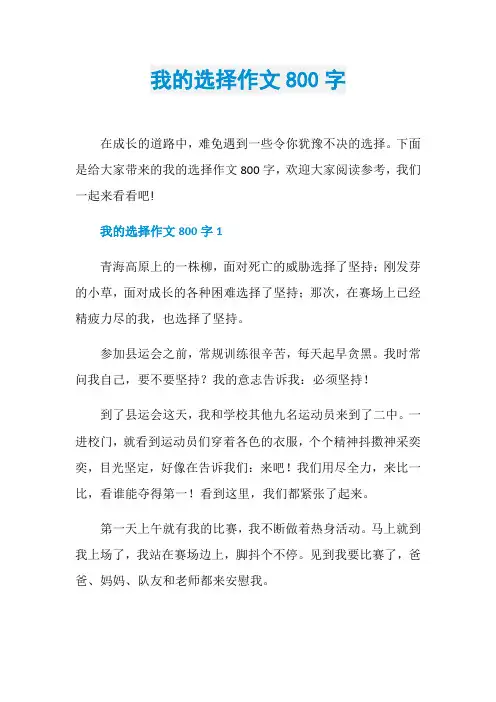 我的选择作文 800 字

在成长的道路中，难免遇到一些令你犹豫不决的选择。下面是给大家带来的我的选择作文 800 字，欢迎大家阅读参考，我们一起来看看吧!

我的选择作文 800 字 1

青海高原上的一株柳，面对死亡的威胁选择了坚持；刚发芽的小草，面对成长的各种困难选择了坚持；那次，在赛场上已经精疲力尽的我，也选择了坚持。

参加县运会之前，常规训练很辛苦，每天起早贪黑。我时常问我自己，要不要坚持？我的意志告诉我：必须坚持！

到了县运会这天，我和学校其他九名运动员来到了二中。一进校门，就看到运动员们穿着各色的衣服，个个精神抖擞神采奕奕，目光坚定，好像在告诉我们：来吧！我们用尽全力，来比一比，看谁能夺得第一！看到这里，我们都紧张了起来。

第一天上午就有我的比赛，我不断做着热身活动。马上就到我上场了，我站在赛场边上，脚抖个不停。见到我要比赛了，爸爸、妈妈、队友和老师都来安慰我。